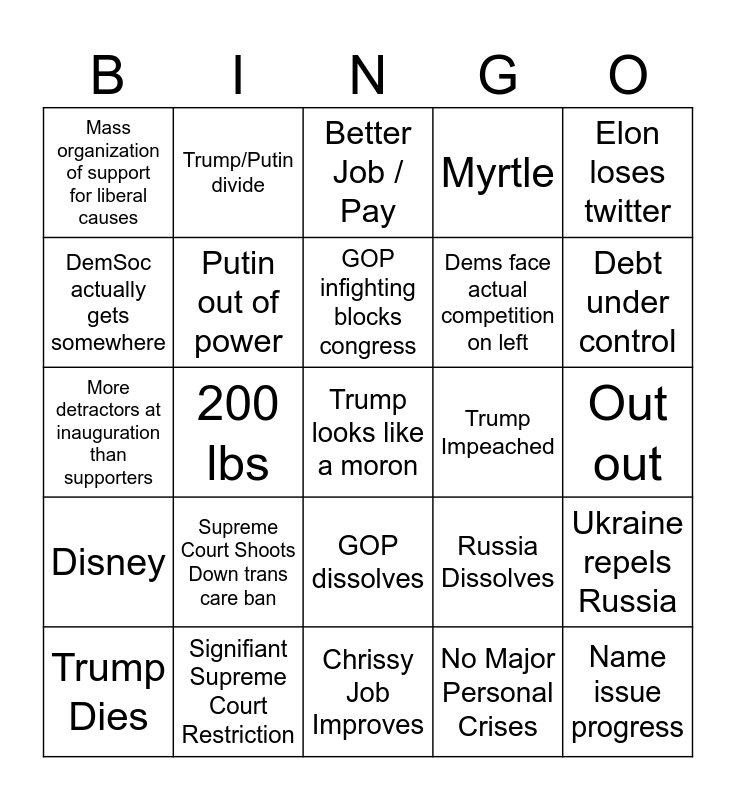 | B | I | N | G | O |
|---|---|---|---|---|
| Mass organization of support for liberal causes | Trump/Putin divide | Better Job / Pay | Myrtle | Elon loses twitter |
| DemSoc actually gets somewhere | Putin out of power | GOP infighting blocks congress | Dems face actual competition on left | Debt under control |
| More detractors at inauguration than supporters | 200 lbs | Trump looks like a moron | Trump Impeached | Out out |
| Disney | Supreme Court Shoots Down trans care ban | GOP dissolves | Russia Dissolves | Ukraine repels Russia |
| Trump Dies | Signifiant Supreme Court Restriction | Chrissy Job Improves | No Major Personal Crises | Name issue progress |